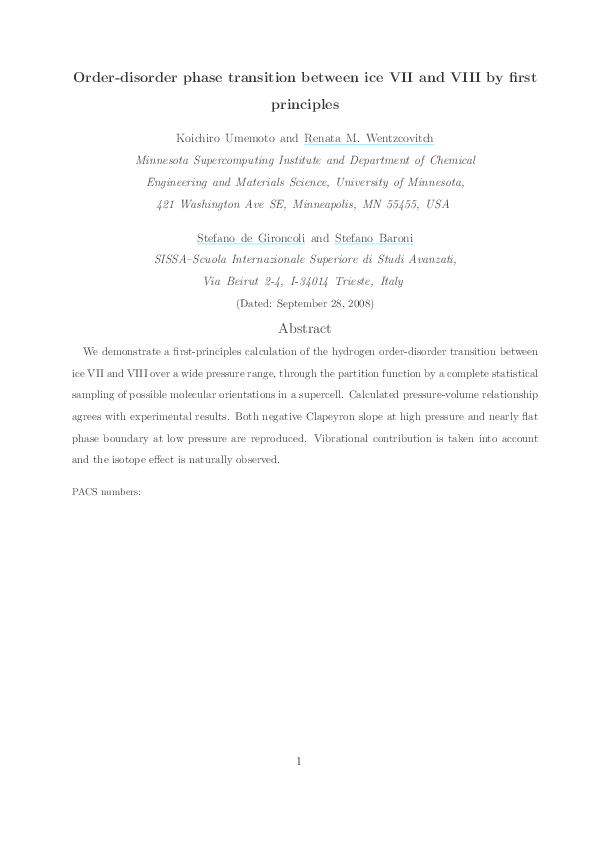 Order-disorder phase transition between ice VII and VIII by first principles

Koichiro Umemoto and Renata M. Wentzcovitch

Minnesota Supercomputing Institute and Department of Chemical Engineering and Materials Science, University of Minnesota, 421 Washington Ave SE, Minneapolis, MN 55455, USA

Stefano de Gironcoli and Stefano Baroni

SISSA–Scuola Internazionale Superiore di Studi Avanzati, Via Beirut 2-4, I-34014 Trieste, Italy

(Dated: September 28, 2008)

Abstract

We demonstrate a first-principles calculation of the hydrogen order-disorder transition between ice VII and VIII over a wide pressure range, through the partition function by a complete statistical sampling of possible molecular orientations in a supercell. Calculated pressure-volume relationship agrees with experimental results. Both negative Clapeyron slope at high pressure and nearly flat phase boundary at low pressure are reproduced. Vibrational contribution is taken into account and the isotope effect is naturally observed.

PACS numbers:

1